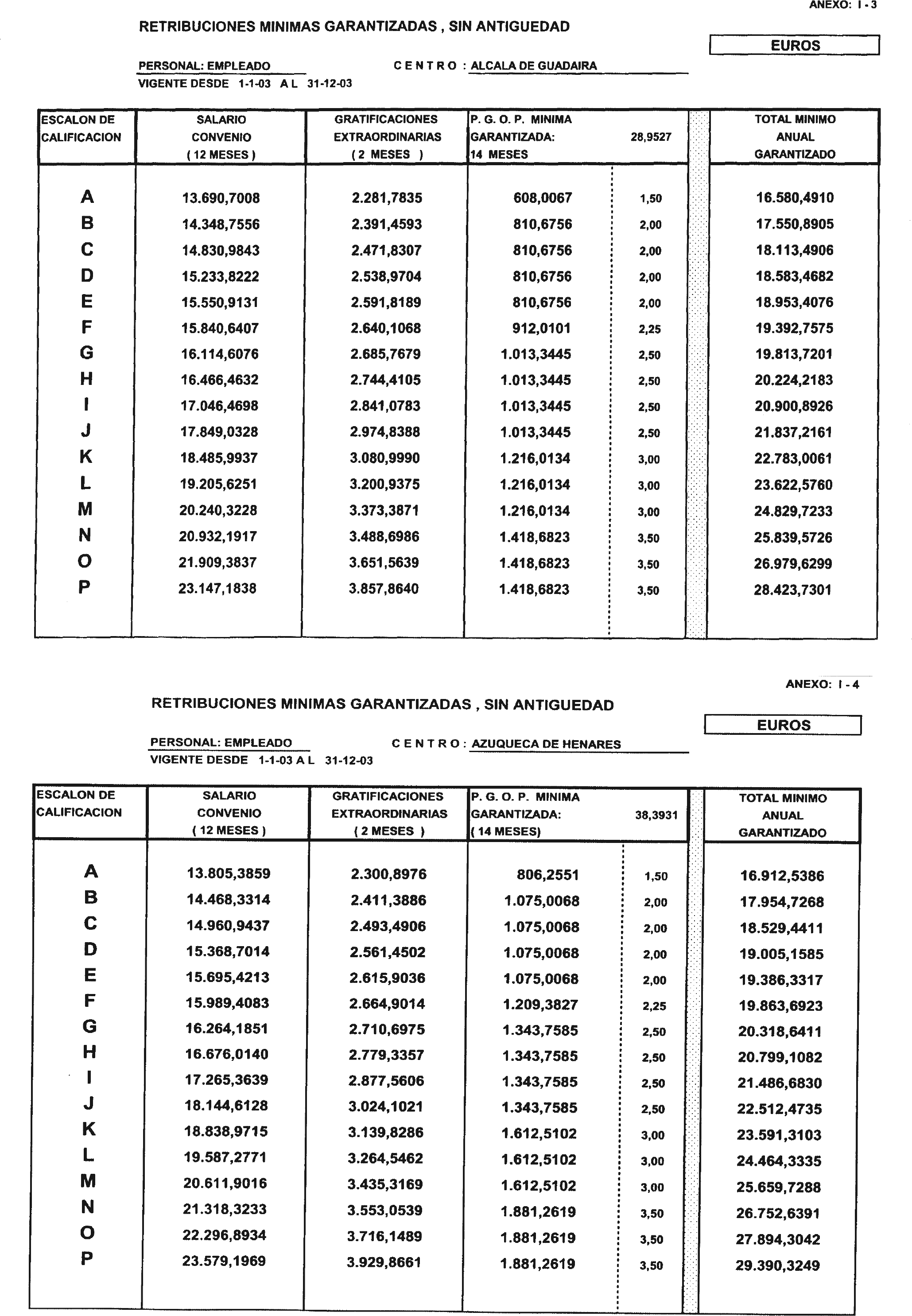 ANEXO: I - 3

RETRIBUCIONES MINIMAS GARANTIZADAS , SIN ANTIGUEDAD

EUROS

PERSONAL: EMPLEADO        C E N T R O : ALCALA DE GUADAIRA

VIGENTE DESDE 1-1-03 A L 31-12-03

| ESCALON DE CALIFICACION | SALARIO CONVENIO ( 12 MESES ) | GRATIFICACIONES EXTRAORDINARIAS ( 2 MESES ) | P. G. O. P. MINIMA GARANTIZADA: 14 MESES | 28,9527 | TOTAL MINIMO ANUAL GARANTIZADO |
|---|---|---|---|---|---|
| A | 13.690,7008 | 2.281,7835 | 608,0067 | 1,50 | 16.580,4910 |
| B | 14.348,7556 | 2.391,4593 | 810,6756 | 2,00 | 17.550,8905 |
| C | 14.830,9843 | 2.471,8307 | 810,6756 | 2,00 | 18.113,4906 |
| D | 15.233,8222 | 2.538,9704 | 810,6756 | 2,00 | 18.583,4682 |
| E | 15.550,9131 | 2.591,8189 | 810,6756 | 2,00 | 18.953,4076 |
| F | 15.840,6407 | 2.640,1068 | 912,0101 | 2,25 | 19.392,7575 |
| G | 16.114,6076 | 2.685,7679 | 1.013,3445 | 2,50 | 19.813,7201 |
| H | 16.466,4632 | 2.744,4105 | 1.013,3445 | 2,50 | 20.224,2183 |
| I | 17.046,4698 | 2.841,0783 | 1.013,3445 | 2,50 | 20.900,8926 |
| J | 17.849,0328 | 2.974,8388 | 1.013,3445 | 2,50 | 21.837,2161 |
| K | 18.485,9937 | 3.080,9990 | 1.216,0134 | 3,00 | 22.783,0061 |
| L | 19.205,6251 | 3.200,9375 | 1.216,0134 | 3,00 | 23.622,5760 |
| M | 20.240,3228 | 3.373,3871 | 1.216,0134 | 3,00 | 24.829,7233 |
| N | 20.932,1917 | 3.488,6986 | 1.418,6823 | 3,50 | 25.839,5726 |
| O | 21.909,3837 | 3.651,5639 | 1.418,6823 | 3,50 | 26.979,6299 |
| P | 23.147,1838 | 3.857,8640 | 1.418,6823 | 3,50 | 28.423,7301 |

ANEXO: I - 4

RETRIBUCIONES MINIMAS GARANTIZADAS , SIN ANTIGUEDAD

EUROS

PERSONAL: EMPLEADO        C E N T R O : AZUQUECA DE HENARES

VIGENTE DESDE 1-1-03 A L 31-12-03

| ESCALON DE CALIFICACION | SALARIO CONVENIO ( 12 MESES ) | GRATIFICACIONES EXTRAORDINARIAS ( 2 MESES ) | P. G. O. P. MINIMA GARANTIZADA: ( 14 MESES) | 38,3931 | TOTAL MINIMO ANUAL GARANTIZADO |
|---|---|---|---|---|---|
| A | 13.805,3859 | 2.300,8976 | 806,2551 | 1,50 | 16.912,5386 |
| B | 14.468,3314 | 2.411,3886 | 1.075,0068 | 2,00 | 17.954,7268 |
| C | 14.960,9437 | 2.493,4906 | 1.075,0068 | 2,00 | 18.529,4411 |
| D | 15.368,7014 | 2.561,4502 | 1.075,0068 | 2,00 | 19.005,1585 |
| E | 15.695,4213 | 2.615,9036 | 1.075,0068 | 2,00 | 19.386,3317 |
| F | 15.989,4083 | 2.664,9014 | 1.209,3827 | 2,25 | 19.863,6923 |
| G | 16.264,1851 | 2.710,6975 | 1.343,7585 | 2,50 | 20.318,6411 |
| H | 16.676,0140 | 2.779,3357 | 1.343,7585 | 2,50 | 20.799,1082 |
| I | 17.265,3639 | 2.877,5606 | 1.343,7585 | 2,50 | 21.486,6830 |
| J | 18.144,6128 | 3.024,1021 | 1.343,7585 | 2,50 | 22.512,4735 |
| K | 18.838,9715 | 3.139,8286 | 1.612,5102 | 3,00 | 23.591,3103 |
| L | 19.587,2771 | 3.264,5462 | 1.612,5102 | 3,00 | 24.464,3335 |
| M | 20.611,9016 | 3.435,3169 | 1.612,5102 | 3,00 | 25.659,7288 |
| N | 21.318,3233 | 3.553,0539 | 1.881,2619 | 3,50 | 26.752,6391 |
| O | 22.296,8934 | 3.716,1489 | 1.881,2619 | 3,50 | 27.894,3042 |
| P | 23.579,1969 | 3.929,8661 | 1.881,2619 | 3,50 | 29.390,3249 |